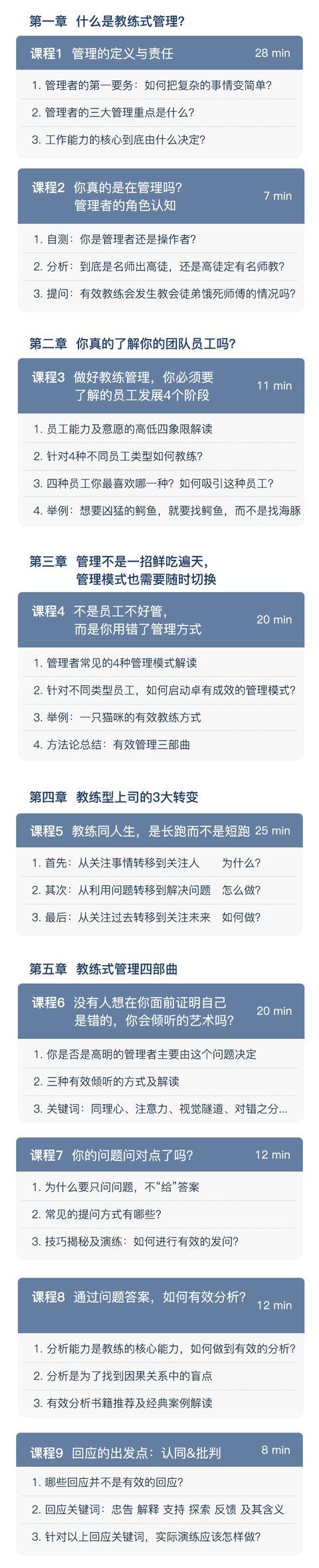 第一章　什么是教练式管理？

课程1　管理的定义与责任　28 min

1. 管理者的第一要务：如何把复杂的事情变简单？

2. 管理者的三大管理重点是什么？

3. 工作能力的核心到底由什么决定？

课程2　你真的是在管理吗？管理者的角色认知　7 min

1. 自测：你是管理者还是操作者？

2. 分析：到底是名师出高徒，还是高徒定有名师教？

3. 提问：有效教练会发生教会徒弟饿死师傅的情况吗？

第二章　你真的了解你的团队员工吗？

课程3　做好教练管理，你必须要了解的员工发展4个阶段　11 min

1. 员工能力及意愿的高低四象限解读

2. 针对4种不同员工类型如何教练？

3. 四种员工你最喜欢哪一种？如何吸引这种员工？

4. 举例：想要凶猛的鳄鱼，就要找鳄鱼，而不是找海豚

第三章　管理不是一招鲜吃遍天，管理模式也需要随时切换

课程4　不是员工不好管，而是你用错了管理方式　20 min

1. 管理者常见的4种管理模式解读

2. 针对不同类型员工，如何启动卓有成效的管理模式？

3. 举例：一只猫咪的有效教练方式

4. 方法论总结：有效管理三部曲

第四章　教练型上司的3大转变

课程5　教练同人生，是长跑而不是短跑　25 min

1. 首先：从关注事情转移到关注人　为什么？

2. 其次：从利用问题转移到解决问题　怎么做？

3. 最后：从关注过去转移到关注未来　如何做？

第五章　教练式管理四部曲

课程6　没有人想在你面前证明自己是错的，你会倾听的艺术吗？　20 min

1. 你是否是高明的管理者主要由这个问题决定

2. 三种有效倾听的方式及解读

3. 关键词：同理心、注意力、视觉隧道、对错之分...

课程7　你的问题问对点了吗？　12 min

1. 为什么要只问问题，不“给”答案

2. 常见的提问方式有哪些？

3. 技巧揭秘及演练：如何进行有效的发问？

课程8　通过问题答案，如何有效分析？　12 min

1. 分析能力是教练的核心能力，如何做到有效的分析？

2. 分析是为了找到因果关系中的盲点

3. 有效分析书籍推荐及经典案例解读

课程9　回应的出发点：认同&批判　8 min

1. 哪些回应并不是有效的回应？

2. 回应关键词：忠告 解释 支持 探索 反馈 及其含义

3. 针对以上回应关键词，实际演练应该怎样做？